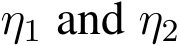 $\eta_1$ and $\eta_2$